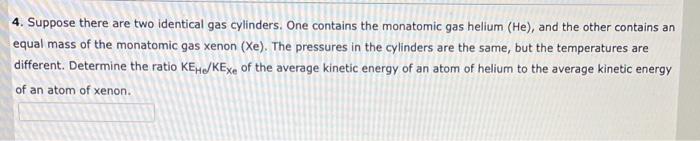 4. Suppose there are two identical gas cylinders. One contains the monatomic gas helium (He), and the other contains an equal mass of the monatomic gas xenon (Xe). The pressures in the cylinders are the same, but the temperatures are different. Determine the ratio $KE_{He}/KE_{Xe}$ of the average kinetic energy of an atom of helium to the average kinetic energy of an atom of xenon.